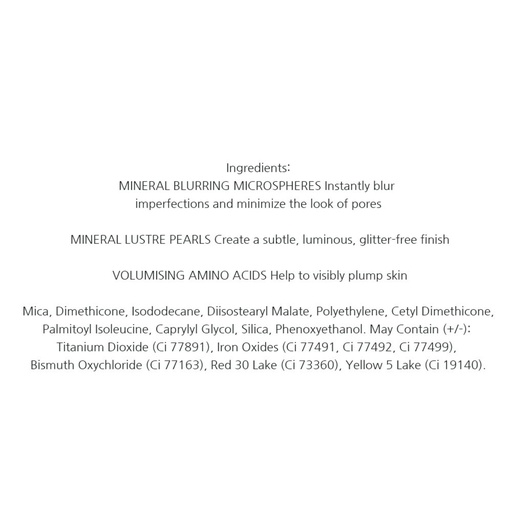 Ingredients:
MINERAL BLURRING MICROSPHERES Instantly blur imperfections and minimize the look of pores

MINERAL LUSTRE PEARLS Create a subtle, luminous, glitter-free finish

VOLUMISING AMINO ACIDS Help to visibly plump skin

Mica, Dimethicone, Isododecane, Diisostearyl Malate, Polyethylene, Cetyl Dimethicone, Palmitoyl Isoleucine, Caprylyl Glycol, Silica, Phenoxyethanol. May Contain (+/-): Titanium Dioxide (Ci 77891), Iron Oxides (Ci 77491, Ci 77492, Ci 77499), Bismuth Oxychloride (Ci 77163), Red 30 Lake (Ci 73360), Yellow 5 Lake (Ci 19140).